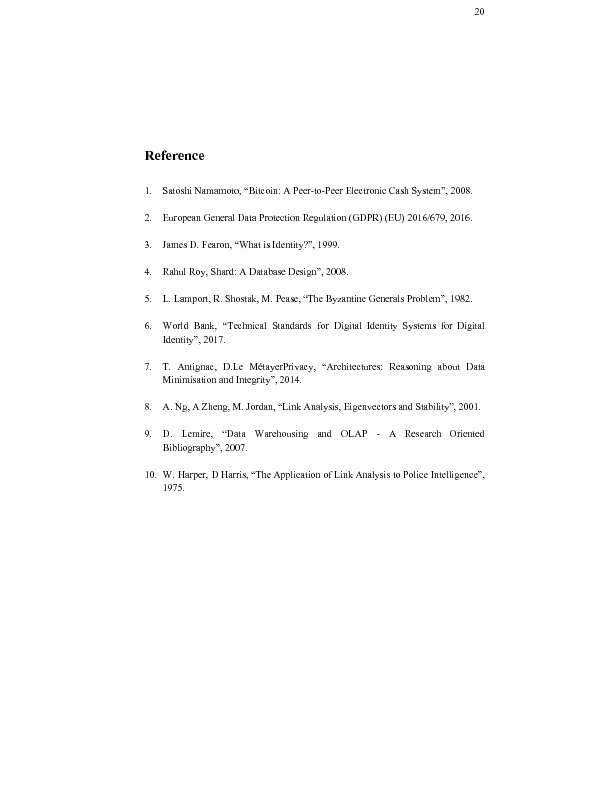 20

Reference

1. Satoshi Namamoto, “Bitcoin: A Peer-to-Peer Electronic Cash System”, 2008.

2. European General Data Protection Regulation (GDPR) (EU) 2016/679, 2016.

3. James D. Fearon, “What is Identity?”, 1999.

4. Rahul Roy, Shard: A Database Design”, 2008.

5. L. Lamport, R. Shostak, M. Pease, “The Byzantine Generals Problem”, 1982.

6. World Bank, “Technical Standards for Digital Identity Systems for Digital Identity”, 2017.

7. T. Antignac, D.Le MétayerPrivacy, “Architectures: Reasoning about Data Minimisation and Integrity”, 2014.

8. A. Ng, A Zheng, M. Jordan, “Link Analysis, Eigenvectors and Stability”, 2001.

9. D. Lemire, “Data Warehousing and OLAP - A Research Oriented Bibliography”, 2007.

10. W. Harper, D Harris, “The Application of Link Analysis to Police Intelligence”, 1975.